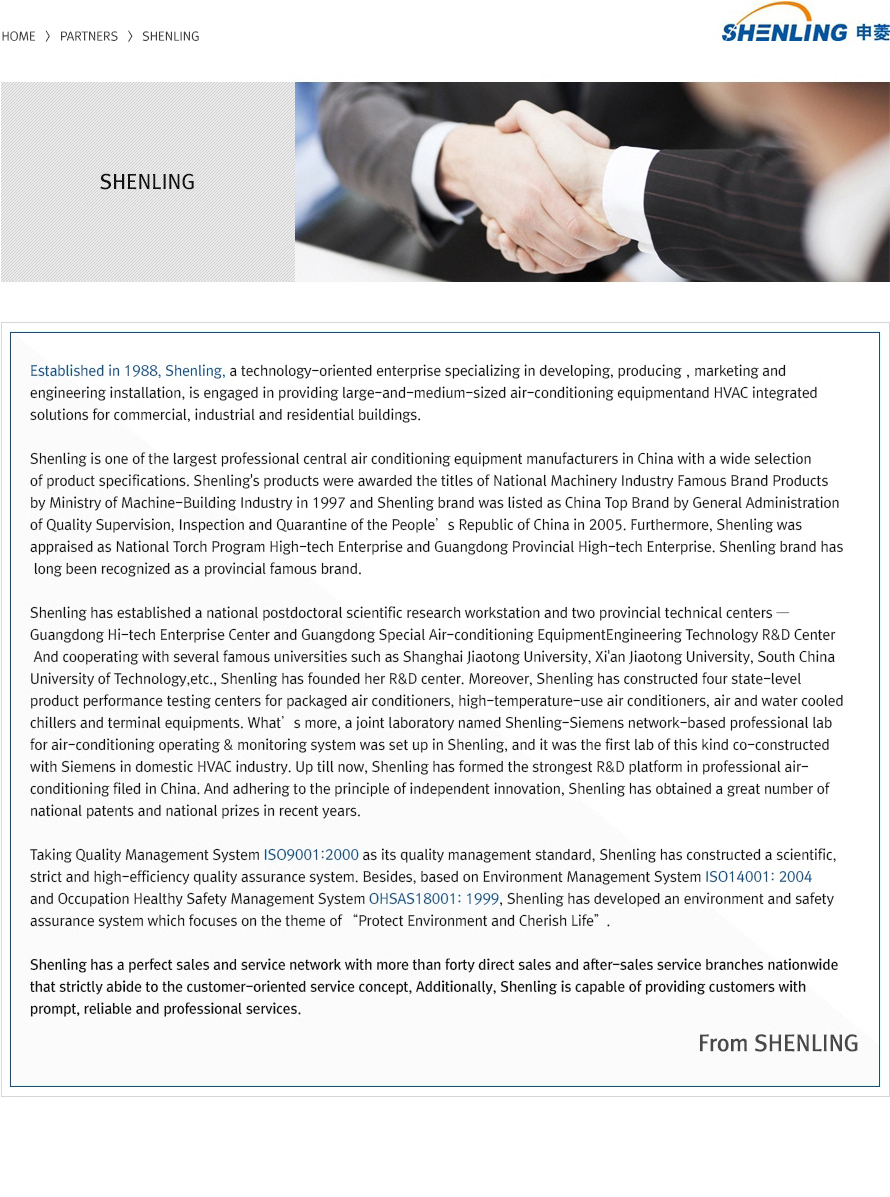 HOME 〉 PARTNERS 〉 SHENLING

SHENLING 申菱

SHENLING

Established in 1988, Shenling, a technology-oriented enterprise specializing in developing, producing , marketing and engineering installation, is engaged in providing large-and-medium-sized air-conditioning equipmentand HVAC integrated solutions for commercial, industrial and residential buildings.

Shenling is one of the largest professional central air conditioning equipment manufacturers in China with a wide selection of product specifications. Shenling's products were awarded the titles of National Machinery Industry Famous Brand Products by Ministry of Machine-Building Industry in 1997 and Shenling brand was listed as China Top Brand by General Administration of Quality Supervision, Inspection and Quarantine of the People’s Republic of China in 2005. Furthermore, Shenling was appraised as National Torch Program High-tech Enterprise and Guangdong Provincial High-tech Enterprise. Shenling brand has long been recognized as a provincial famous brand.

Shenling has established a national postdoctoral scientific research workstation and two provincial technical centers — Guangdong Hi-tech Enterprise Center and Guangdong Special Air-conditioning EquipmentEngineering Technology R&D Center And cooperating with several famous universities such as Shanghai Jiaotong University, Xi'an Jiaotong University, South China University of Technology,etc., Shenling has founded her R&D center. Moreover, Shenling has constructed four state-level product performance testing centers for packaged air conditioners, high-temperature-use air conditioners, air and water cooled chillers and terminal equipments. What’s more, a joint laboratory named Shenling-Siemens network-based professional lab for air-conditioning operating & monitoring system was set up in Shenling, and it was the first lab of this kind co-constructed with Siemens in domestic HVAC industry. Up till now, Shenling has formed the strongest R&D platform in professional air-conditioning filed in China. And adhering to the principle of independent innovation, Shenling has obtained a great number of national patents and national prizes in recent years.

Taking Quality Management System ISO9001:2000 as its quality management standard, Shenling has constructed a scientific, strict and high-efficiency quality assurance system. Besides, based on Environment Management System ISO14001: 2004 and Occupation Healthy Safety Management System OHSAS18001: 1999, Shenling has developed an environment and safety assurance system which focuses on the theme of “Protect Environment and Cherish Life”.

Shenling has a perfect sales and service network with more than forty direct sales and after-sales service branches nationwide that strictly abide to the customer-oriented service concept, Additionally, Shenling is capable of providing customers with prompt, reliable and professional services.

From SHENLING